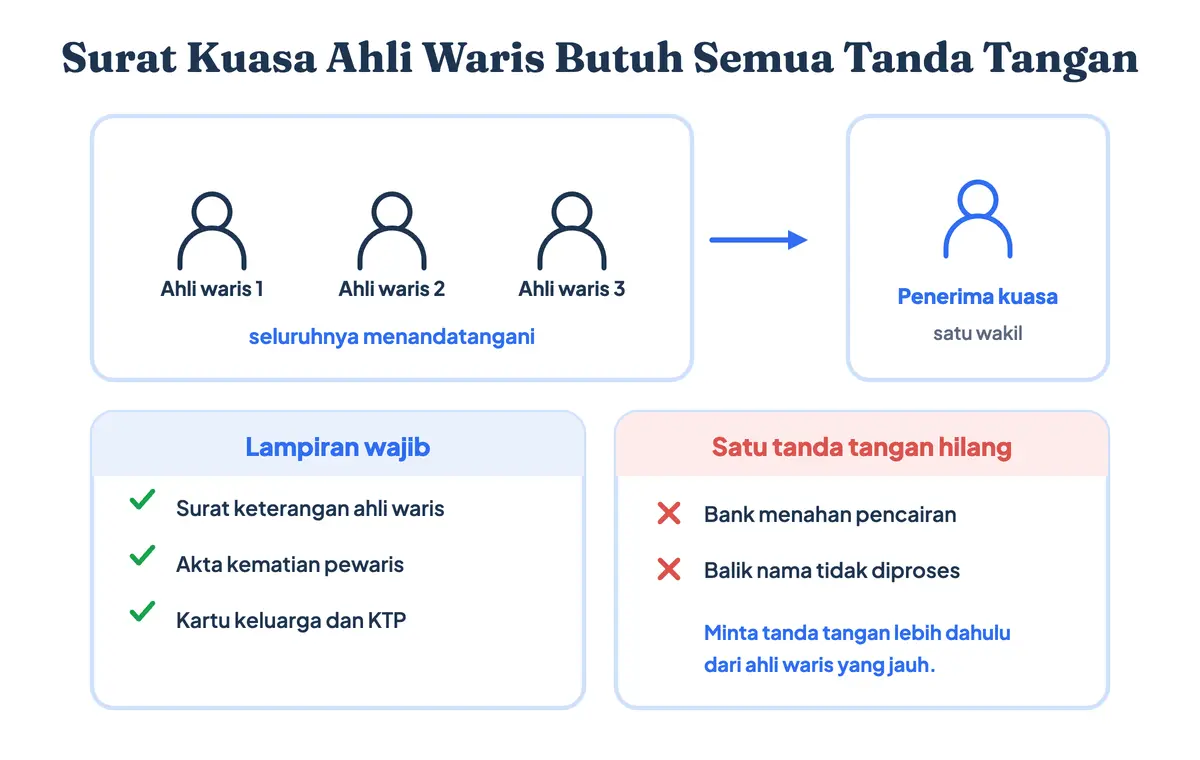 Surat Kuasa Ahli Waris Butuh Semua Tanda Tangan

Ahli waris 1

Ahli waris 2

Ahli waris 3

seluruhnya menandatangani

Penerima kuasa

satu wakil

Lampiran wajib

Surat keterangan ahli waris

Akta kematian pewaris

Kartu keluarga dan KTP

Satu tanda tangan hilang

Bank menahan pencairan

Balik nama tidak diproses

Minta tanda tangan lebih dahulu dari ahli waris yang jauh.